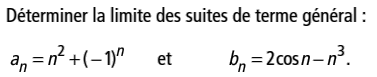 Déterminer la limite des suites de terme général :

$a_n = n^2 + (-1)^n$ et $b_n = 2\cos n - n^3$.